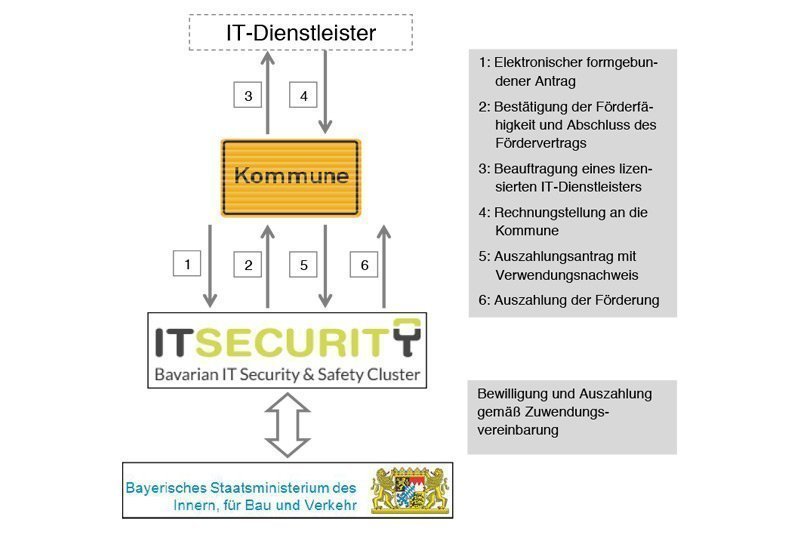 IT-Dienstleister

3

4

Kommune

1

2

5

6

ITSECURITY
Bavarian IT Security & Safety Cluster

Bayerisches Staatsministerium des Innern, für Bau und Verkehr

1: Elektronischer formgebundener Antrag

2: Bestätigung der Förderfähigkeit und Abschluss des Fördervertrags

3: Beauftragung eines lizensierten IT-Dienstleisters

4: Rechnungstellung an die Kommune

5: Auszahlungsantrag mit Verwendungsnachweis

6: Auszahlung der Förderung

Bewilligung und Auszahlung gemäß Zuwendungsvereinbarung